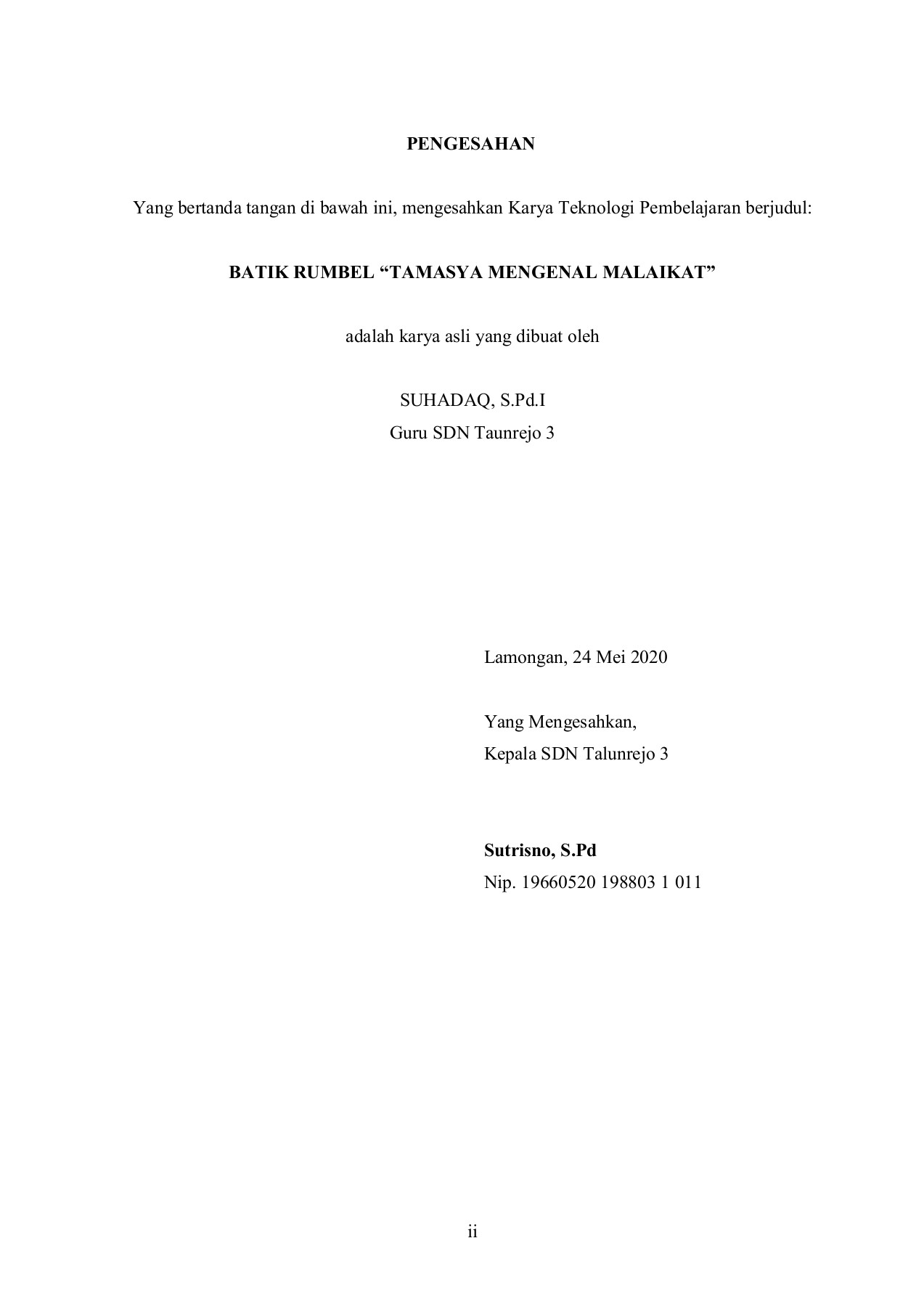 PENGESAHAN

Yang bertanda tangan di bawah ini, mengesahkan Karya Teknologi Pembelajaran berjudul:

BATIK RUMBEL "TAMASYA MENGENAL MALAIKAT"

adalah karya asli yang dibuat oleh

SUHADAQ, S.Pd.I
Guru SDN Taunrejo 3

Lamongan, 24 Mei 2020

Yang Mengesahkan,
Kepala SDN Talunrejo 3

Sutrisno, S.Pd
Nip. 19660520 198803 1 011

ii